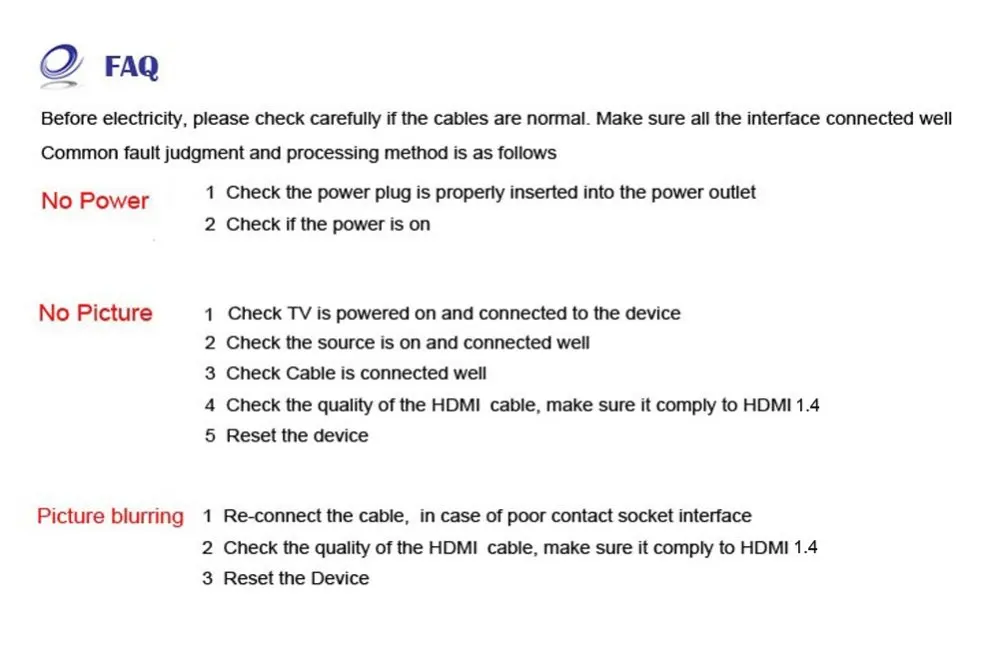 FAQ

Before electricity, please check carefully if the cables are normal. Make sure all the interface connected well

Common fault judgment and processing method is as follows

No Power

1 Check the power plug is properly inserted into the power outlet
2 Check if the power is on

No Picture

1 Check TV is powered on and connected to the device
2 Check the source is on and connected well
3 Check Cable is connected well
4 Check the quality of the HDMI cable, make sure it comply to HDMI 1.4
5 Reset the device

Picture blurring

1 Re-connect the cable, in case of poor contact socket interface
2 Check the quality of the HDMI cable, make sure it comply to HDMI 1.4
3 Reset the Device